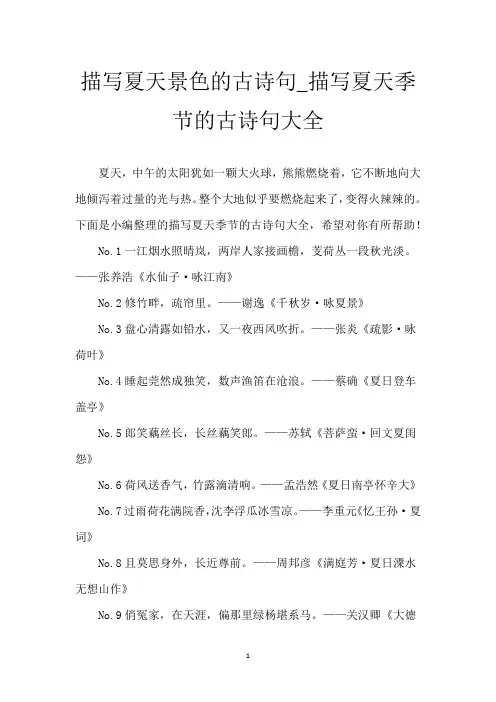 描写夏天景色的古诗句_描写夏天季节的古诗句大全

夏天，中午的太阳犹如一颗大火球，熊熊燃烧着，它不断地向大地倾泻着过量的光与热。整个大地似乎要燃烧起来了，变得火辣辣的。下面是小编整理的描写夏天季节的古诗句大全，希望对你有所帮助！

No.1 一江烟水照晴岚，两岸人家接画檐，芰荷丛一段秋光淡。——张养浩《水仙子·咏江南》

No.2 修竹畔，疏帘里。——谢逸《千秋岁·咏夏景》

No.3 盘心清露如铅水，又一夜西风吹折。——张炎《疏影·咏荷叶》

No.4 睡起莞然成独笑，数声渔笛在沧浪。——蔡确《夏日登车盖亭》

No.5 郎笑藕丝长，长丝藕笑郎。——苏轼《菩萨蛮·回文夏闺怨》

No.6 荷风送香气，竹露滴清响。——孟浩然《夏日南亭怀辛大》

No.7 过雨荷花满院香，沈李浮瓜冰雪凉。——李重元《忆王孙·夏词》

No.8 且莫思身外，长近尊前。——周邦彦《满庭芳·夏日溧水无想山作》

No.9 俏冤家，在天涯，偏那里绿杨堪系马。——关汉卿《大德

1